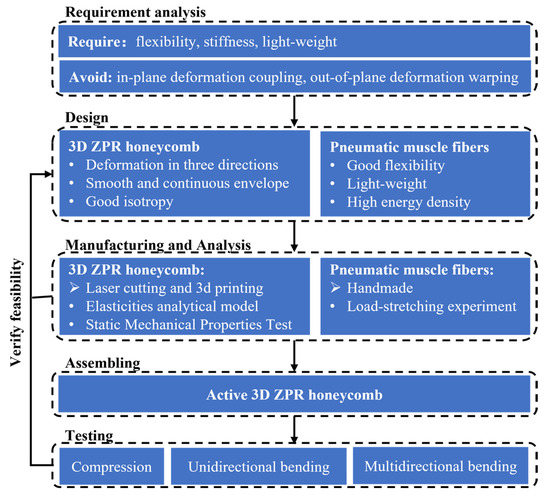 Requirement analysis

Require: flexibility, stiffness, light-weight

Avoid: in-plane deformation coupling, out-of-plane deformation warping

Design

3D ZPR honeycomb
• Deformation in three directions
• Smooth and continuous envelope
• Good isotropy

Pneumatic muscle fibers
• Good flexibility
• Light-weight
• High energy density

Manufacturing and Analysis

3D ZPR honeycomb:
➢ Laser cutting and 3d printing
• Elasticities analytical model
• Static Mechanical Properties Test

Pneumatic muscle fibers:
➢ Handmade
• Load-stretching experiment

Assembling

Active 3D ZPR honeycomb

Testing

Compression

Unidirectional bending

Multidirectional bending

Verify feasibility